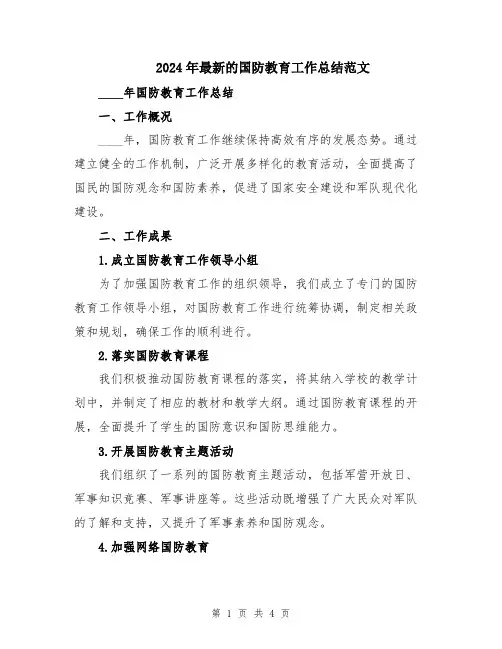 2024年最新的国防教育工作总结范文

____年国防教育工作总结

一、工作概况

____年，国防教育工作继续保持高效有序的发展态势。通过建立健全的工作机制，广泛开展多样化的教育活动，全面提高了国民的国防观念和国防素养，促进了国家安全建设和军队现代化建设。

二、工作成果

1.成立国防教育工作领导小组

为了加强国防教育工作的组织领导，我们成立了专门的国防教育工作领导小组，对国防教育工作进行统筹协调，制定相关政策和规划，确保工作的顺利进行。

2.落实国防教育课程

我们积极推动国防教育课程的落实，将其纳入学校的教学计划中，并制定了相应的教材和教学大纲。通过国防教育课程的开展，全面提升了学生的国防意识和国防思维能力。

3.开展国防教育主题活动

我们组织了一系列的国防教育主题活动，包括军营开放日、军事知识竞赛、军事讲座等。这些活动既增强了广大民众对军队的了解和支持，又提升了军事素养和国防观念。

4.加强网络国防教育

第 1 页 共 4 页